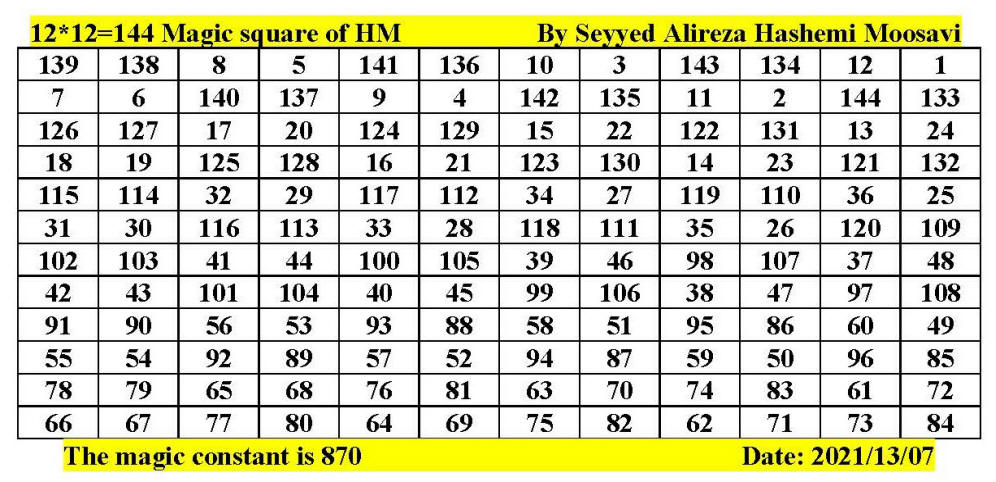 12*12=144 Magic square of HM By Seyyed Alireza Hashemi Moosavi

| 139 | 138 | 8 | 5 | 141 | 136 | 10 | 3 | 143 | 134 | 12 | 1 |
|---|---|---|---|---|---|---|---|---|---|---|---|
| 7 | 6 | 140 | 137 | 9 | 4 | 142 | 135 | 11 | 2 | 144 | 133 |
| 126 | 127 | 17 | 20 | 124 | 129 | 15 | 22 | 122 | 131 | 13 | 24 |
| 18 | 19 | 125 | 128 | 16 | 21 | 123 | 130 | 14 | 23 | 121 | 132 |
| 115 | 114 | 32 | 29 | 117 | 112 | 34 | 27 | 119 | 110 | 36 | 25 |
| 31 | 30 | 116 | 113 | 33 | 28 | 118 | 111 | 35 | 26 | 120 | 109 |
| 102 | 103 | 41 | 44 | 100 | 105 | 39 | 46 | 98 | 107 | 37 | 48 |
| 42 | 43 | 101 | 104 | 40 | 45 | 99 | 106 | 38 | 47 | 97 | 108 |
| 91 | 90 | 56 | 53 | 93 | 88 | 58 | 51 | 95 | 86 | 60 | 49 |
| 55 | 54 | 92 | 89 | 57 | 52 | 94 | 87 | 59 | 50 | 96 | 85 |
| 78 | 79 | 65 | 68 | 76 | 81 | 63 | 70 | 74 | 83 | 61 | 72 |
| 66 | 67 | 77 | 80 | 64 | 69 | 75 | 82 | 62 | 71 | 73 | 84 |

The magic constant is 870 Date: 2021/13/07